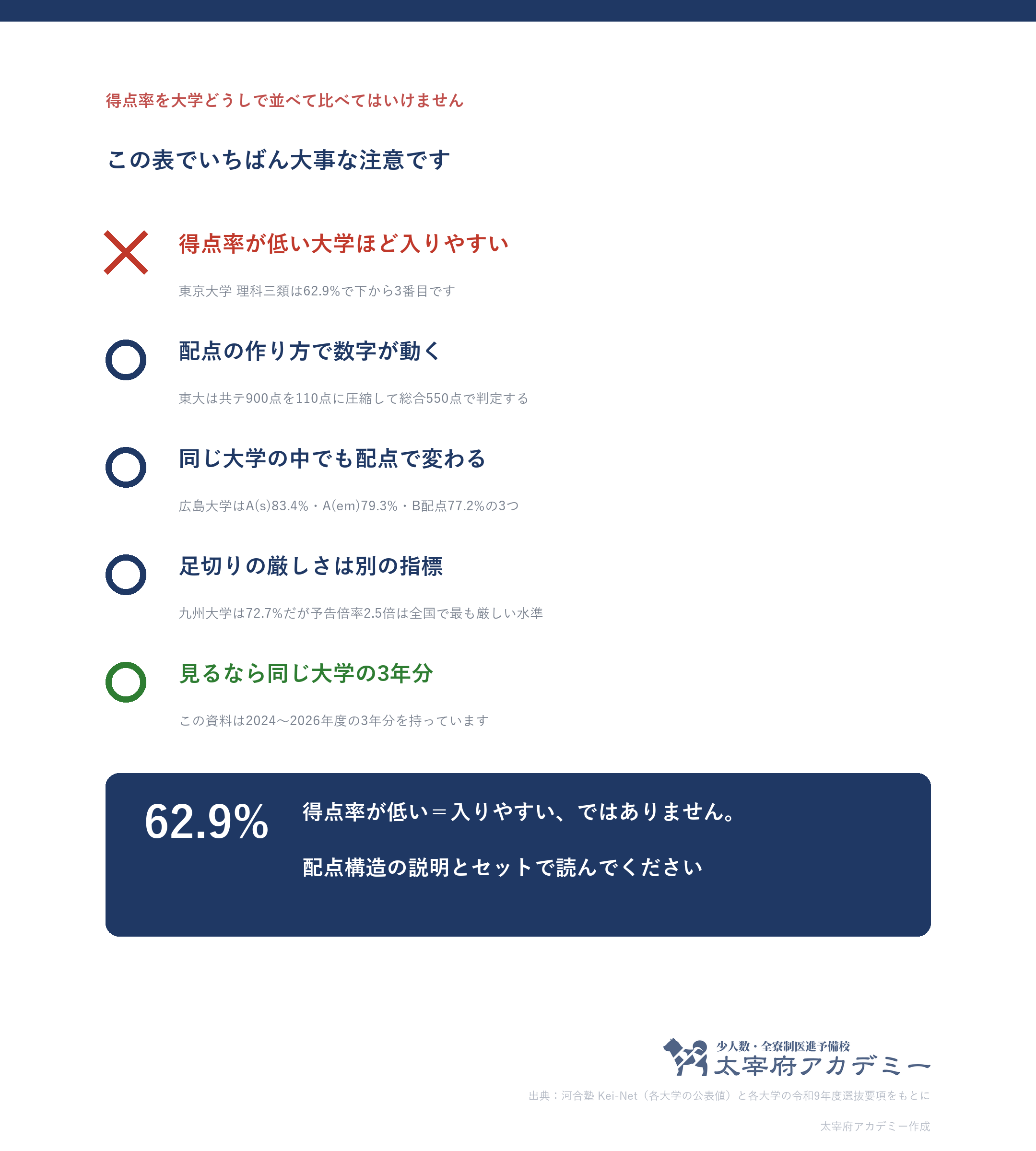 得点率を大学どうしで並べて比べてはいけません

この表でいちばん大事な注意です

得点率が低い大学ほど入りやすい

東京大学 理科三類は62.9%で下から3番目です

配点の作り方で数字が動く

東大は共テ900点を110点に圧縮して総合550点で判定する

同じ大学の中でも配点で変わる

広島大学はA(s)83.4%・A(em)79.3%・B配点77.2%の3つ

足切りの厳しさは別の指標

九州大学は72.7%だが予告倍率2.5倍は全国で最も厳しい水準

見るなら同じ大学の3年分

この資料は2024〜2026年度の3年分を持っています

62.9%

得点率が低い＝入りやすい、ではありません。

配点構造の説明とセットで読んでください

少人数・全寮制医進予備校
太宰府アカデミー

出典：河合塾 Kei-Net（各大学の公表値）と各大学の令和9年度選抜要項をもとに

太宰府アカデミー作成